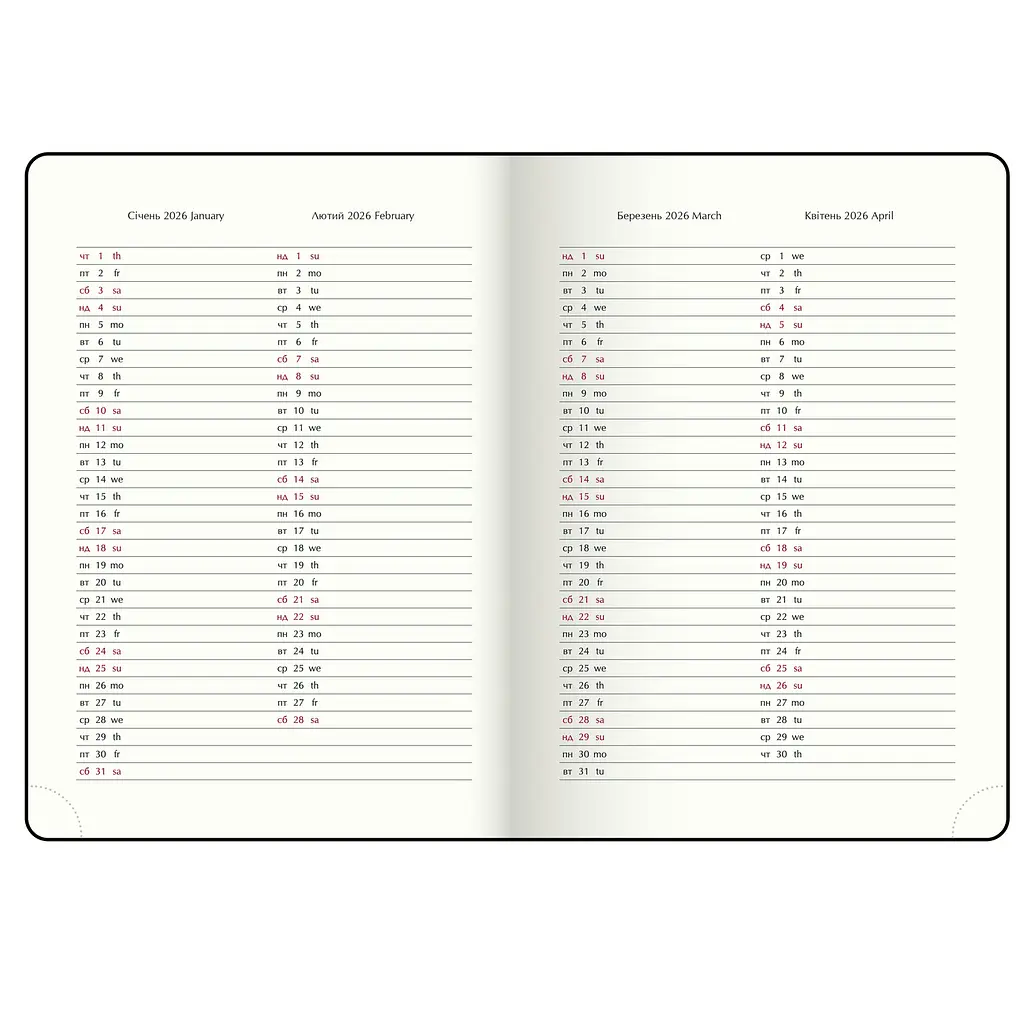 Січень 2026 January

чт 1 th
пт 2 fr
сб 3 sa
нд 4 su
пн 5 mo
вт 6 tu
ср 7 we
чт 8 th
пт 9 fr
сб 10 sa
нд 11 su
пн 12 mo
вт 13 tu
ср 14 we
чт 15 th
пт 16 fr
сб 17 sa
нд 18 su
пн 19 mo
вт 20 tu
ср 21 we
чт 22 th
пт 23 fr
сб 24 sa
нд 25 su
пн 26 mo
вт 27 tu
ср 28 we
чт 29 th
пт 30 fr
сб 31 sa

Лютий 2026 February

нд 1 su
пн 2 mo
вт 3 tu
ср 4 we
чт 5 th
пт 6 fr
сб 7 sa
нд 8 su
пн 9 mo
вт 10 tu
ср 11 we
чт 12 th
пт 13 fr
сб 14 sa
нд 15 su
пн 16 mo
вт 17 tu
ср 18 we
чт 19 th
пт 20 fr
сб 21 sa
нд 22 su
пн 23 mo
вт 24 tu
ср 25 we
чт 26 th
пт 27 fr
сб 28 sa

Березень 2026 March

нд 1 su
пн 2 mo
вт 3 tu
ср 4 we
чт 5 th
пт 6 fr
сб 7 sa
нд 8 su
пн 9 mo
вт 10 tu
ср 11 we
чт 12 th
пт 13 fr
сб 14 sa
нд 15 su
пн 16 mo
вт 17 tu
ср 18 we
чт 19 th
пт 20 fr
сб 21 sa
нд 22 su
пн 23 mo
вт 24 tu
ср 25 we
чт 26 th
пт 27 fr
сб 28 sa
нд 29 su
пн 30 mo
вт 31 tu

Квітень 2026 April

ср 1 we
чт 2 th
пт 3 fr
сб 4 sa
нд 5 su
пн 6 mo
вт 7 tu
ср 8 we
чт 9 th
пт 10 fr
сб 11 sa
нд 12 su
пн 13 mo
вт 14 tu
ср 15 we
чт 16 th
пт 17 fr
сб 18 sa
нд 19 su
пн 20 mo
вт 21 tu
ср 22 we
чт 23 th
пт 24 fr
сб 25 sa
нд 26 su
пн 27 mo
вт 28 tu
ср 29 we
чт 30 th